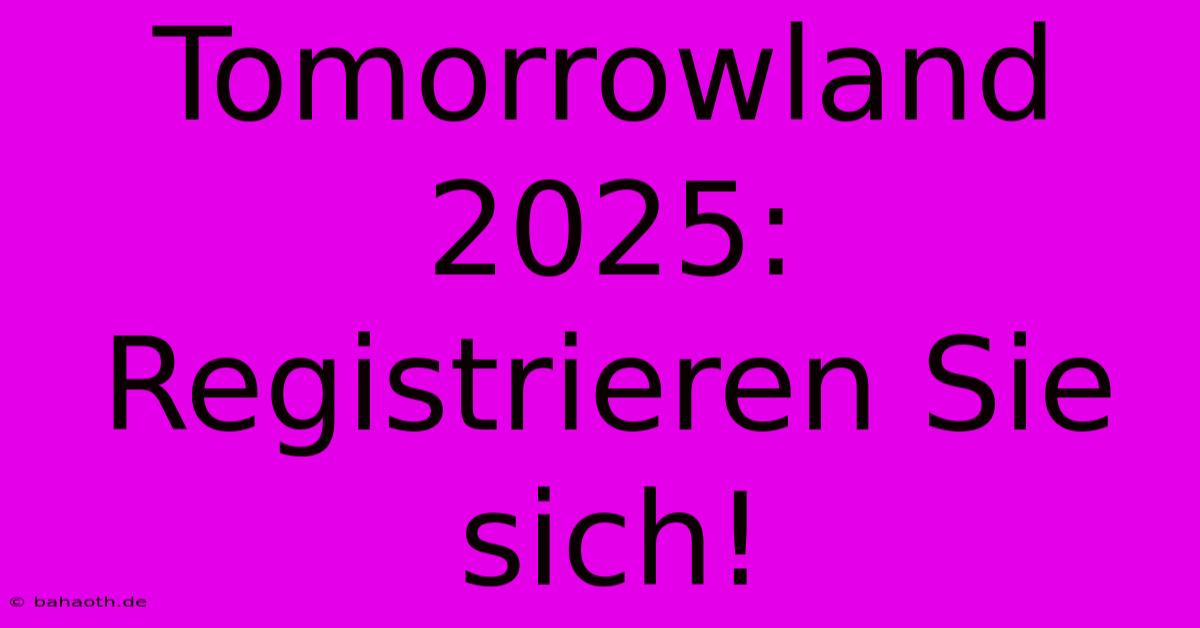 Tomorrowland 2025: Registrieren Sie sich!

© bahaoth.de